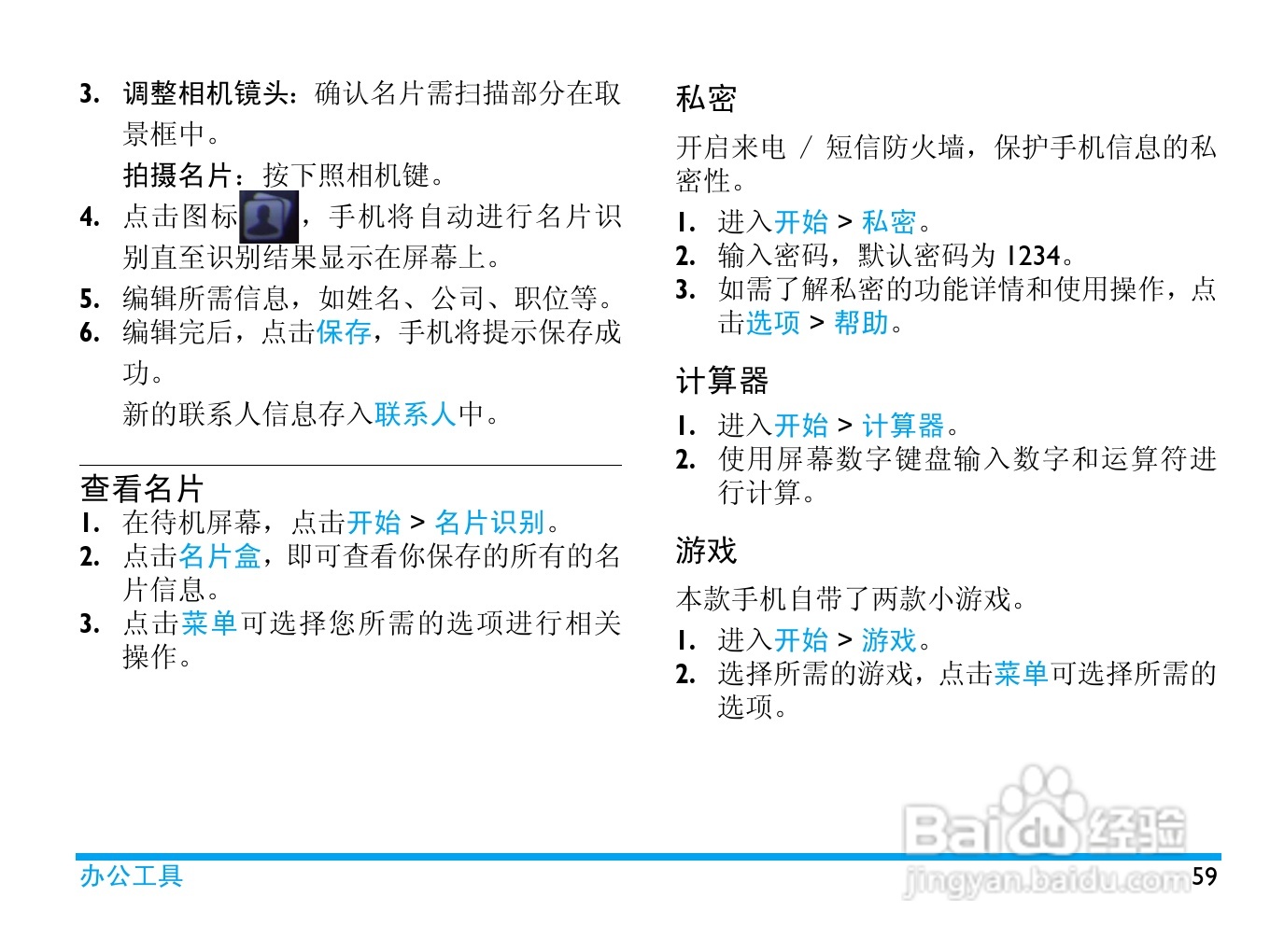 3. 调整相机镜头：确认名片需扫描部分在取景框中。

拍摄名片：按下照相机键。

4. 点击图标，手机将自动进行名片识别直至识别结果显示在屏幕上。

5. 编辑所需信息，如姓名、公司、职位等。

6. 编辑完后，点击保存，手机将提示保存成功。

新的联系人信息存入联系人中。

查看名片

1. 在待机屏幕，点击开始 > 名片识别。

2. 点击名片盒，即可查看你保存的所有的名片信息。

3. 点击菜单可选择您所需的选项进行相关操作。

私密

开启来电 / 短信防火墙，保护手机信息的私密性。

1. 进入开始 > 私密。

2. 输入密码，默认密码为1234。

3. 如需了解私密的功能详情和使用操作，点击选项 > 帮助。

计算器

1. 进入开始 > 计算器。

2. 使用屏幕数字键盘输入数字和运算符进行计算。

游戏

本款手机自带了两款小游戏。

1. 进入开始 > 游戏。

2. 选择所需的游戏，点击菜单可选择所需的选项。

办公工具

59

Baidu经验
jingyan.baidu.com